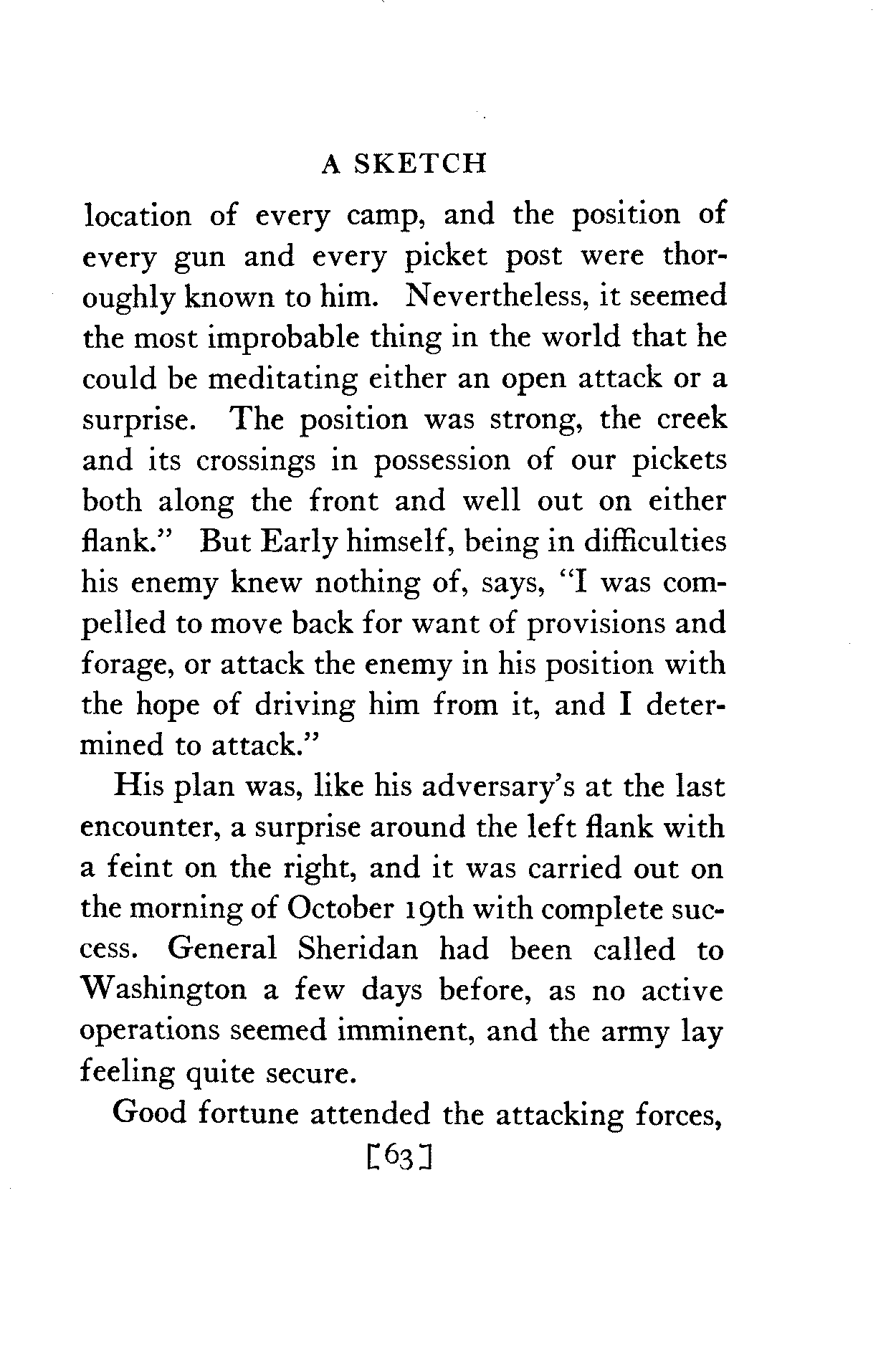 A SKETCH

location of every camp, and the position of every gun and every picket post were thoroughly known to him. Nevertheless, it seemed the most improbable thing in the world that he could be meditating either an open attack or a surprise. The position was strong, the creek and its crossings in possession of our pickets both along the front and well out on either flank." But Early himself, being in difficulties his enemy knew nothing of, says, "I was compelled to move back for want of provisions and forage, or attack the enemy in his position with the hope of driving him from it, and I determined to attack."

His plan was, like his adversary's at the last encounter, a surprise around the left flank with a feint on the right, and it was carried out on the morning of October 19th with complete success. General Sheridan had been called to Washington a few days before, as no active operations seemed imminent, and the army lay feeling quite secure.

Good fortune attended the attacking forces,

[63]